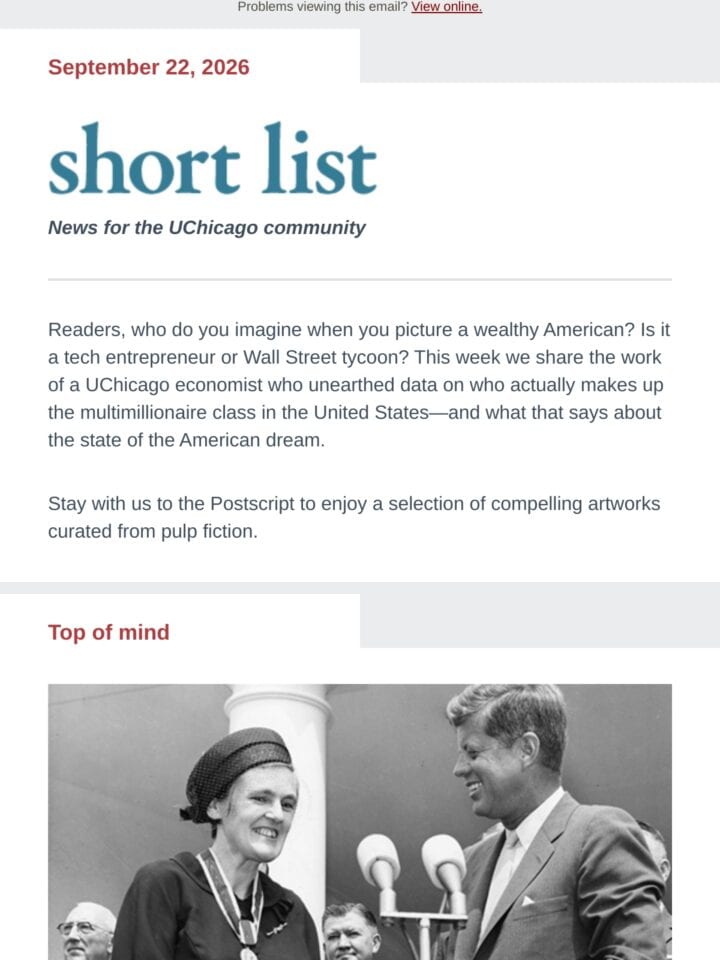 Problems viewing this email? View online.

September 22, 2026

short list

News for the UChicago community

Readers, who do you imagine when you picture a wealthy American? Is it a tech entrepreneur or Wall Street tycoon? This week we share the work of a UChicago economist who unearthed data on who actually makes up the multimillionaire class in the United States—and what that says about the state of the American dream.

Stay with us to the Postscript to enjoy a selection of compelling artworks curated from pulp fiction.

Top of mind